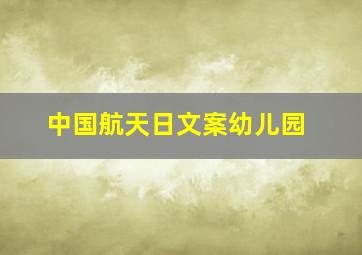 中国航天日文案幼儿园